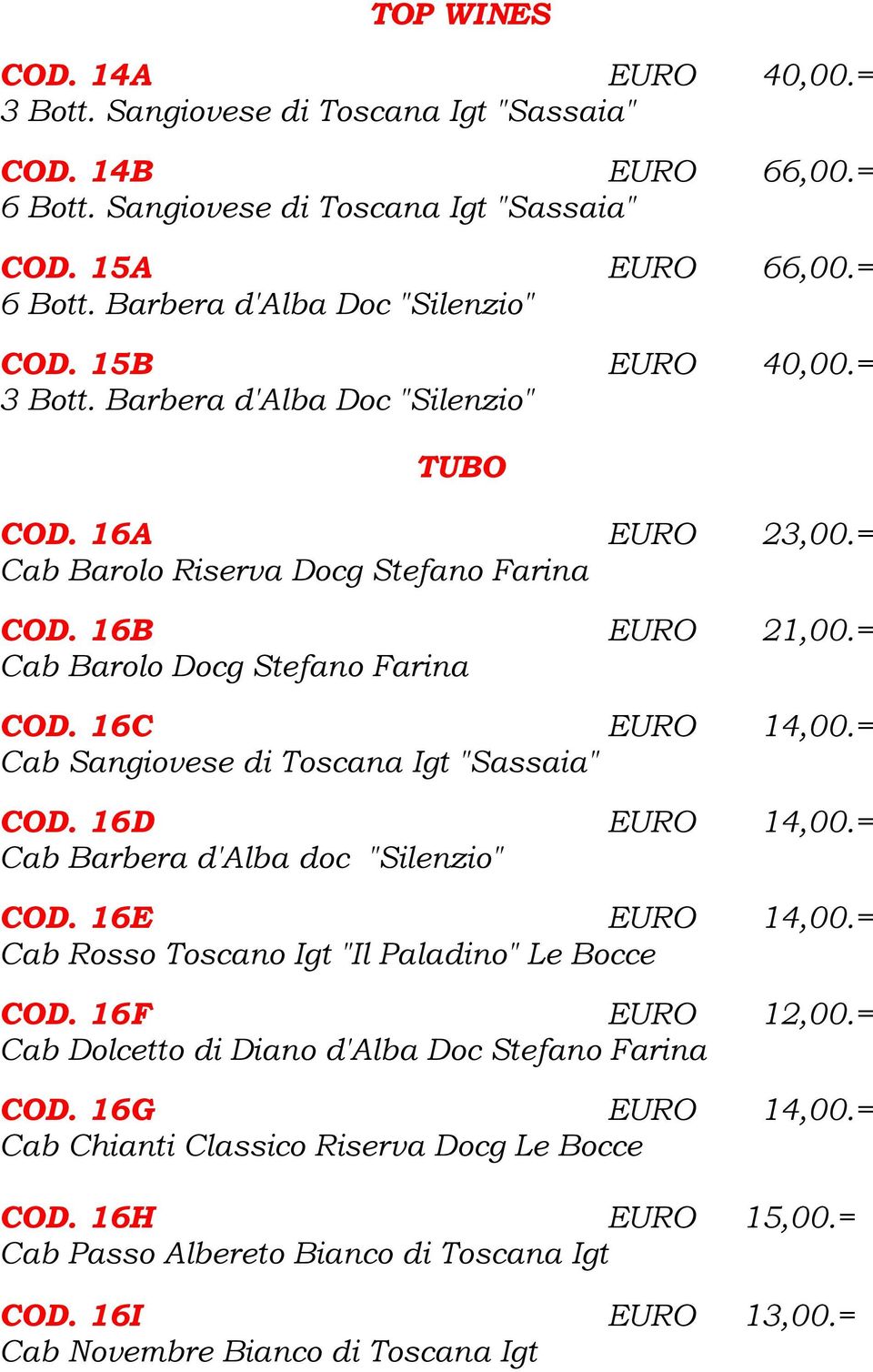 TOP WINES

COD. 14A EURO 40,00.=
3 Bott. Sangiovese di Toscana Igt "Sassaia"

COD. 14B EURO 66,00.=
6 Bott. Sangiovese di Toscana Igt "Sassaia"

COD. 15A EURO 66,00.=
6 Bott. Barbera d'Alba Doc "Silenzio"

COD. 15B EURO 40,00.=
3 Bott. Barbera d'Alba Doc "Silenzio"

TUBO

COD. 16A EURO 23,00.=
Cab Barolo Riserva Docg Stefano Farina

COD. 16B EURO 21,00.=
Cab Barolo Docg Stefano Farina

COD. 16C EURO 14,00.=
Cab Sangiovese di Toscana Igt "Sassaia"

COD. 16D EURO 14,00.=
Cab Barbera d'Alba doc "Silenzio"

COD. 16E EURO 14,00.=
Cab Rosso Toscano Igt "Il Paladino" Le Bocce

COD. 16F EURO 12,00.=
Cab Dolcetto di Diano d'Alba Doc Stefano Farina

COD. 16G EURO 14,00.=
Cab Chianti Classico Riserva Docg Le Bocce

COD. 16H EURO 15,00.=
Cab Passo Albereto Bianco di Toscana Igt

COD. 16I EURO 13,00.=
Cab Novembre Bianco di Toscana Igt